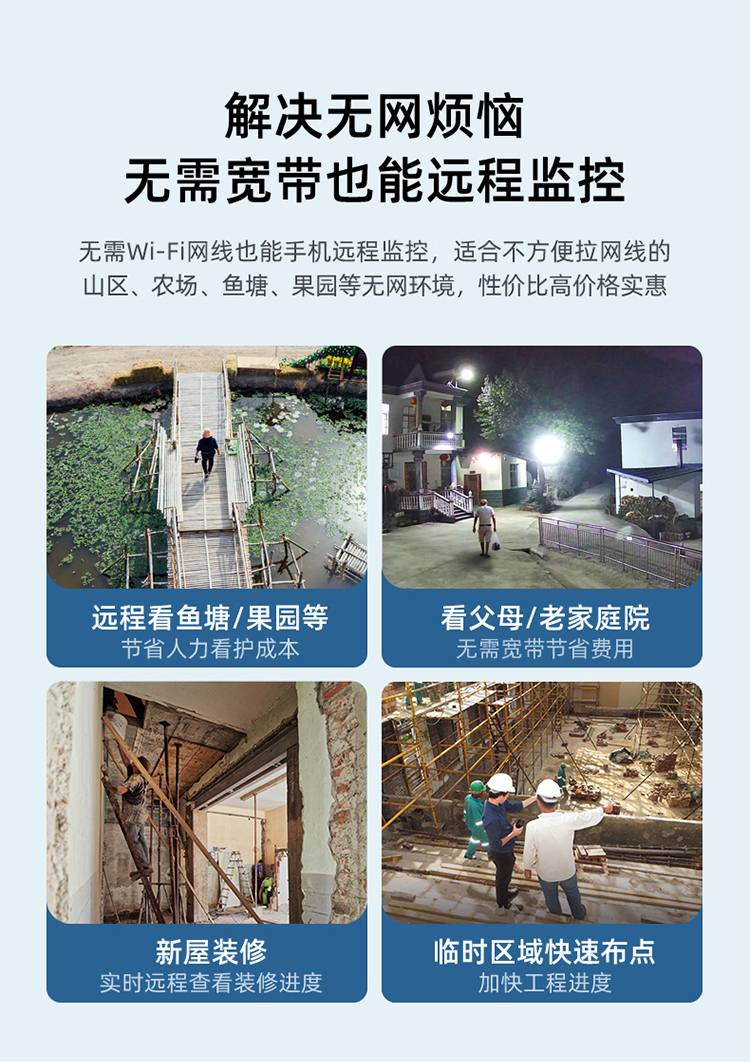 解决无网烦恼
无需宽带也能远程监控

无需Wi-Fi网线也能手机远程监控，适合不方便拉网线的山区、农场、鱼塘、果园等无网环境，性价比高价格实惠

远程看鱼塘/果园等
节省人力看护成本

看父母/老家庭院
无需宽带节省费用

新屋装修
实时远程查看装修进度

临时区域快速布点
加快工程进度